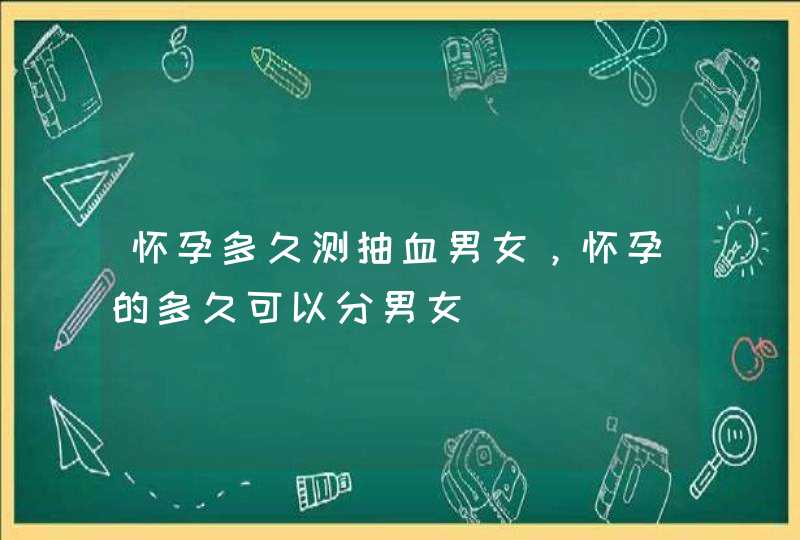 怀孕多久测抽血男女，怀孕的多久可以分男女